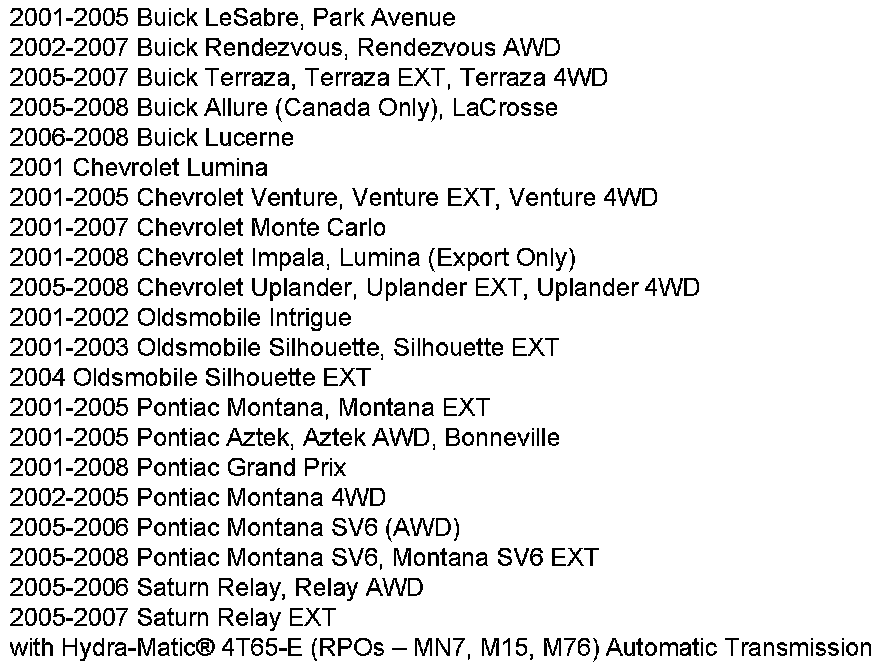 2001-2005 Buick LeSabre, Park Avenue
2002-2007 Buick Rendezvous, Rendezvous AWD
2005-2007 Buick Terraza, Terraza EXT, Terraza 4WD
2005-2008 Buick Allure (Canada Only), LaCrosse
2006-2008 Buick Lucerne
2001 Chevrolet Lumina
2001-2005 Chevrolet Venture, Venture EXT, Venture 4WD
2001-2007 Chevrolet Monte Carlo
2001-2008 Chevrolet Impala, Lumina (Export Only)
2005-2008 Chevrolet Uplander, Uplander EXT, Uplander 4WD
2001-2002 Oldsmobile Intrigue
2001-2003 Oldsmobile Silhouette, Silhouette EXT
2004 Oldsmobile Silhouette EXT
2001-2005 Pontiac Montana, Montana EXT
2001-2005 Pontiac Aztek, Aztek AWD, Bonneville
2001-2008 Pontiac Grand Prix
2002-2005 Pontiac Montana 4WD
2005-2006 Pontiac Montana SV6 (AWD)
2005-2008 Pontiac Montana SV6, Montana SV6 EXT
2005-2006 Saturn Relay, Relay AWD
2005-2007 Saturn Relay EXT
with Hydra-Matic® 4T65-E (RPOs – MN7, M15, M76) Automatic Transmission